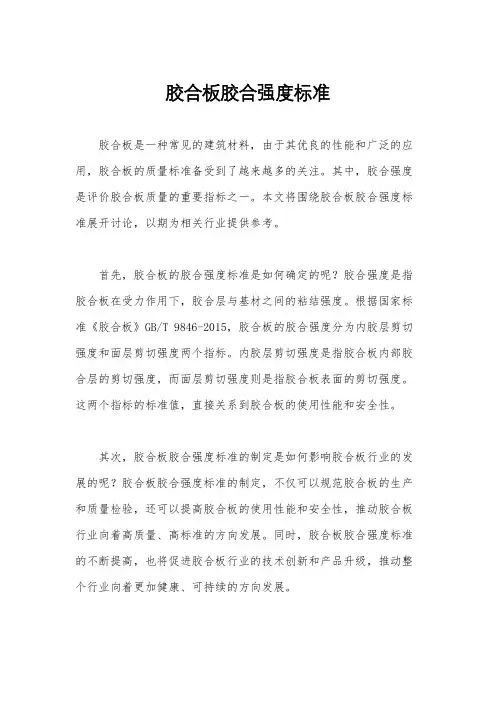 胶合板胶合强度标准

胶合板是一种常见的建筑材料，由于其优良的性能和广泛的应用，胶合板的质量标准备受到了越来越多的关注。其中，胶合强度是评价胶合板质量的重要指标之一。本文将围绕胶合板胶合强度标准展开讨论，以期为相关行业提供参考。

首先，胶合板的胶合强度标准是如何确定的呢？胶合强度是指胶合板在受力作用下，胶合层与基材之间的粘结强度。根据国家标准《胶合板》GB/T 9846-2015，胶合板的胶合强度分为内胶层剪切强度和面层剪切强度两个指标。内胶层剪切强度是指胶合板内部胶合层的剪切强度，而面层剪切强度则是指胶合板表面的剪切强度。这两个指标的标准值，直接关系到胶合板的使用性能和安全性。

其次，胶合板胶合强度标准的制定是如何影响胶合板行业的发展的呢？胶合板胶合强度标准的制定，不仅可以规范胶合板的生产和质量检验，还可以提高胶合板的使用性能和安全性，推动胶合板行业向着高质量、高标准的方向发展。同时，胶合板胶合强度标准的不断提高，也将促进胶合板行业的技术创新和产品升级，推动整个行业向着更加健康、可持续的方向发展。